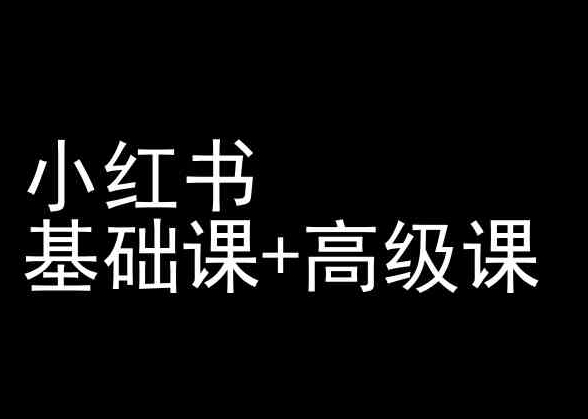 小红书
基础课+高级课